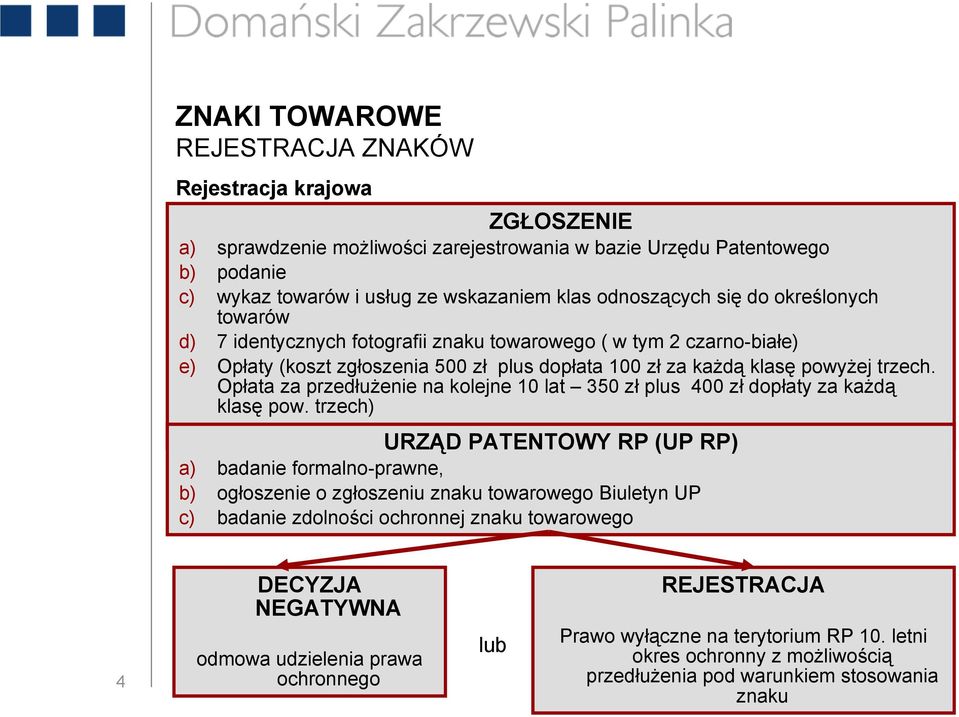 Domański Zakrzewski Palinka

ZNAKI TOWAROWE
REJESTRACJA ZNAKÓW

Rejestracja krajowa

ZGŁOSZENIE
a) sprawdzenie możliwości zarejestrowania w bazie Urzędu Patentowego
b) podanie
c) wykaz towarów i usług ze wskazaniem klas odnoszących się do określonych towarów
d) 7 identycznych fotografii znaku towarowego ( w tym 2 czarno-białe)
e) Opłaty (koszt zgłoszenia 500 zł plus dopłata 100 zł za każdą klasę powyżej trzech. Opłata za przedłużenie na kolejne 10 lat – 350 zł plus 400 zł dopłaty za każdą klasę pow. trzech)

URZĄD PATENTOWY RP (UP RP)
a) badanie formalno-prawne,
b) ogłoszenie o zgłoszeniu znaku towarowego Biuletyn UP
c) badanie zdolności ochronnej znaku towarowego

DECYZJA NEGATYWNA
odmowa udzielenia prawa ochronnego

lub

REJESTRACJA
Prawo wyłączne na terytorium RP 10. letni okres ochronny z możliwością przedłużenia pod warunkiem stosowania znaku

4